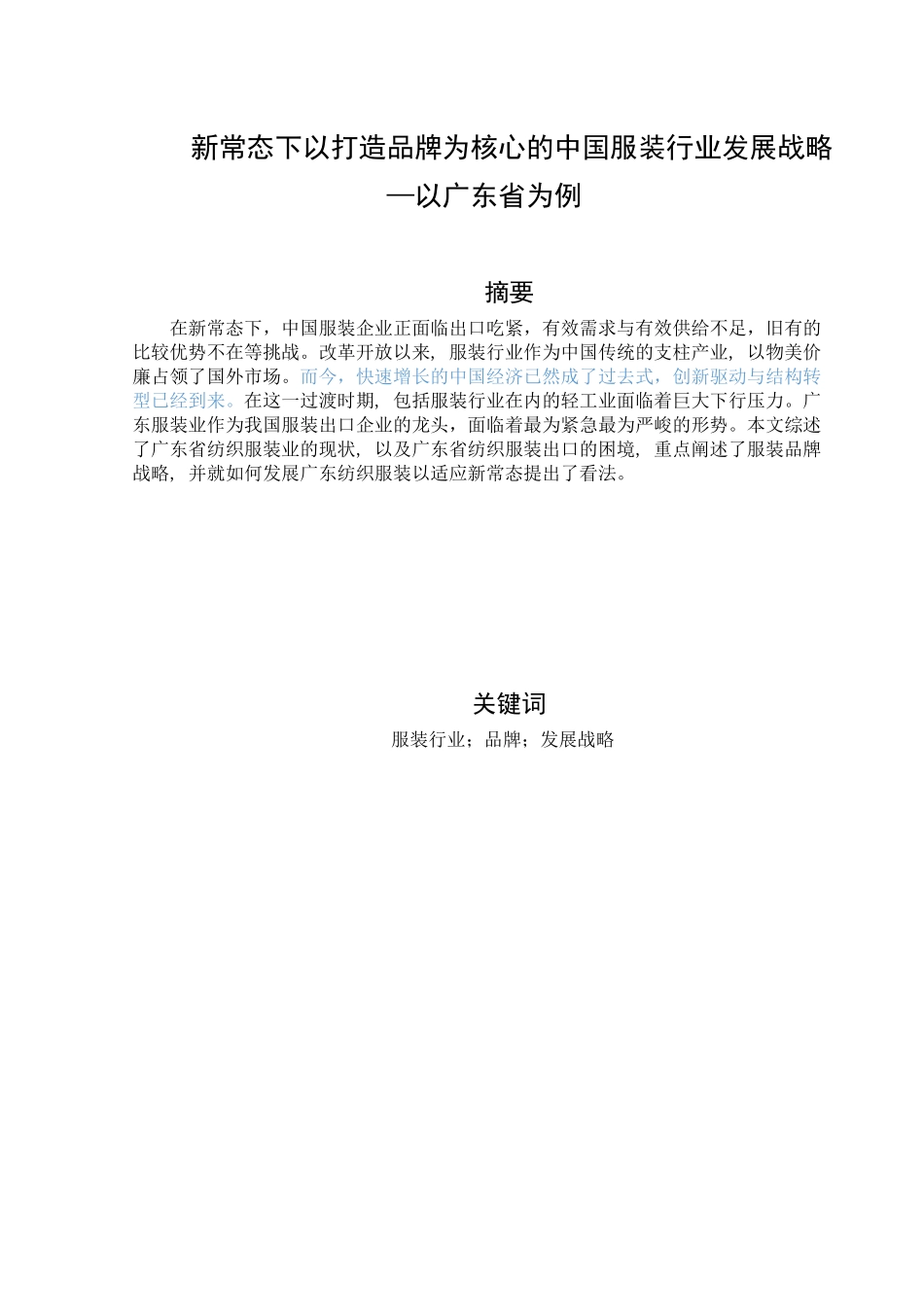 新常态下以打造品牌为核心的中国服装行业发展战略
—以广东省为例

摘要

在新常态下，中国服装企业正面临出口吃紧，有效需求与有效供给不足，旧有的比较优势不在等挑战。改革开放以来，服装行业作为中国传统的支柱产业，以物美价廉占领了国外市场。而今，快速增长的中国经济已然成了过去式，创新驱动与结构转型已经到来。在这一过渡时期，包括服装行业在内的轻工业面临着巨大下行压力。广东服装业作为我国服装出口企业的龙头，面临着最为紧急最为严峻的形势。本文综述了广东省纺织服装业的现状，以及广东省纺织服装出口的困境，重点阐述了服装品牌战略，并就如何发展广东纺织服装以适应新常态提出了看法。

关键词

服装行业；品牌；发展战略